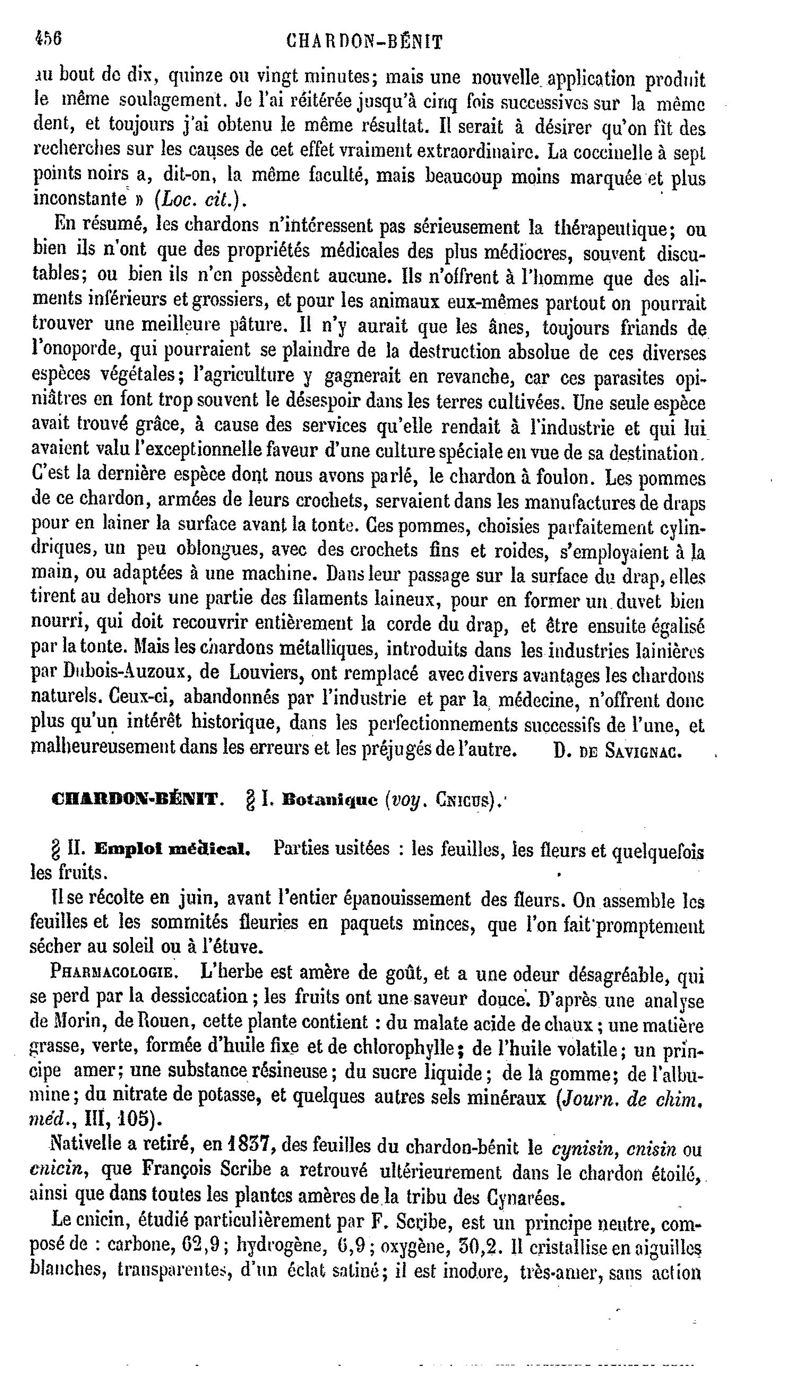 456 CHARDON-BÉNIT

au bout de dix, quinze ou vingt minutes; mais une nouvelle application produit le même soulagement. Je l'ai réitérée jusqu'à cinq fois successives sur la même dent, et toujours j'ai obtenu le même résultat. Il serait à désirer qu'on fît des recherches sur les causes de cet effet vraiment extraordinaire. La coccinelle à sept points noirs a, dit-on, la même faculté, mais beaucoup moins marquée et plus inconstante » (Loc. cit.).

En résumé, les chardons n'intéressent pas sérieusement la thérapeutique; ou bien ils n'ont que des propriétés médicales des plus médiocres, souvent discutables; ou bien ils n'en possèdent aucune. Ils n'offrent à l'homme que des aliments inférieurs et grossiers, et pour les animaux eux-mêmes partout on pourrait trouver une meilleure pâture. Il n'y aurait que les ânes, toujours friands de l'onoporde, qui pourraient se plaindre de la destruction absolue de ces diverses espèces végétales; l'agriculture y gagnerait en revanche, car ces parasites opiniâtres en font trop souvent le désespoir dans les terres cultivées. Une seule espèce avait trouvé grâce, à cause des services qu'elle rendait à l'industrie et qui lui avaient valu l'exceptionnelle faveur d'une culture spéciale en vue de sa destination. C'est la dernière espèce dont nous avons parlé, le chardon à foulon. Les pommes de ce chardon, armées de leurs crochets, servaient dans les manufactures de draps pour en lainer la surface avant la tonte. Ces pommes, choisies parfaitement cylindriques, un peu oblongues, avec des crochets fins et roides, s'employaient à la main, ou adaptées à une machine. Dans leur passage sur la surface du drap, elles tirent au dehors une partie des filaments laineux, pour en former un duvet bien nourri, qui doit recouvrir entièrement la corde du drap, et être ensuite égalisé par la tonte. Mais les chardons métalliques, introduits dans les industries lainières par Dubois-Auzoux, de Louviers, ont remplacé avec divers avantages les chardons naturels. Ceux-ci, abandonnés par l'industrie et par la médecine, n'offrent donc plus qu'un intérêt historique, dans les perfectionnements successifs de l'une, et malheureusement dans les erreurs et les préjugés de l'autre. D. DE SAVIGNAC.

CHARDON-BÉNIT. § I. Botanique (voy. CNICUS).

§ II. Emploi médical. Parties usitées : les feuilles, les fleurs et quelquefois les fruits.

Il se récolte en juin, avant l'entier épanouissement des fleurs. On assemble les feuilles et les sommités fleuries en paquets minces, que l'on fait promptement sécher au soleil ou à l'étuve.

PHARMACOLOGIE. L'herbe est amère de goût, et a une odeur désagréable, qui se perd par la dessiccation; les fruits ont une saveur douce. D'après une analyse de Morin, de Rouen, cette plante contient : du malate acide de chaux; une matière grasse, verte, formée d'huile fixe et de chlorophylle; de l'huile volatile; un principe amer; une substance résineuse; du sucre liquide; de la gomme; de l'albumine; du nitrate de potasse, et quelques autres sels minéraux (Journ. de chim. méd., III, 105).

Nativelle a retiré, en 1837, des feuilles du chardon-bénit le cynisin, cnisin ou cnicin, que François Scribe a retrouvé ultérieurement dans le chardon étoilé, ainsi que dans toutes les plantes amères de la tribu des Cynarées.

Le cnicin, étudié particulièrement par F. Scribe, est un principe neutre, composé de : carbone, 62,9; hydrogène, 6,9; oxygène, 30,2. Il cristallise en aiguilles blanches, transparentes, d'un éclat satiné; il est inodore, très-amer, sans action